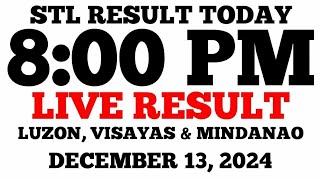 STL RESULT TODAY
8:00 PM
LIVE RESULT
LUZON, VISAYAS & MINDANAO
DECEMBER 13, 2024